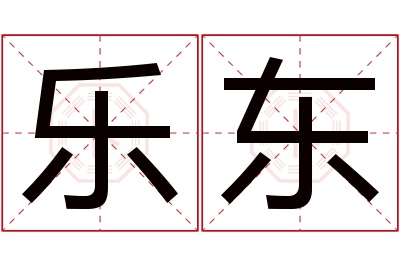 乐东